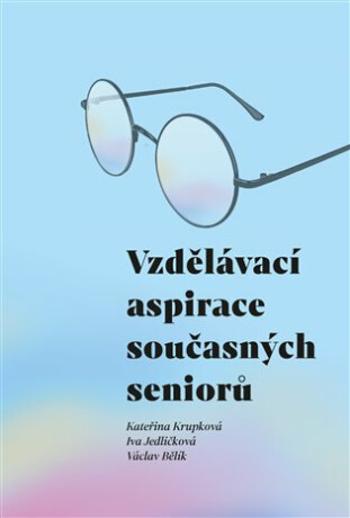 Vzdělávací aspirace současných seniorů

Kateřina Krupková
Iva Jedličková
Václav Bělík